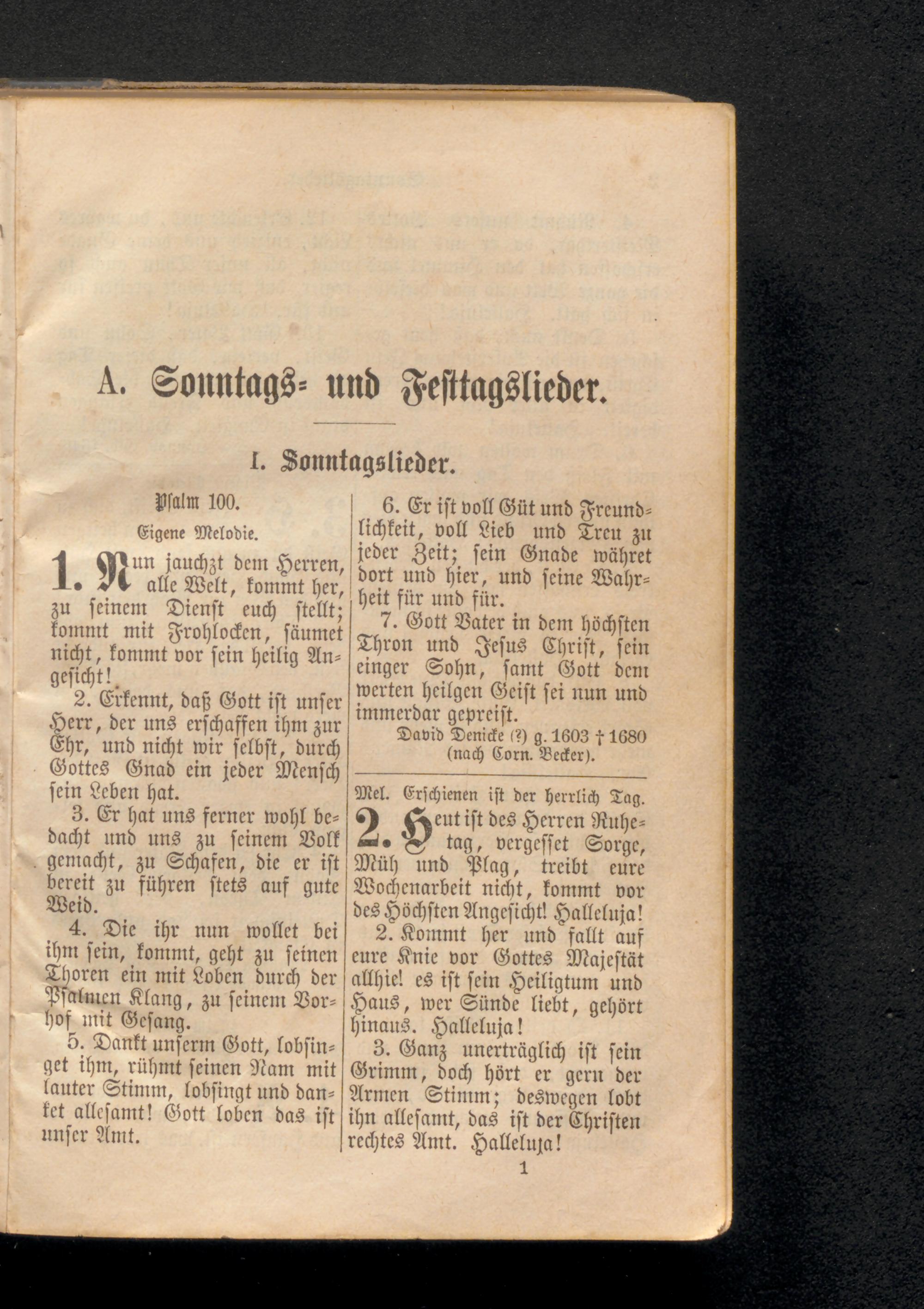 A. Sonntags- und Festtagslieder.

I. Sonntagslieder.

Psalm 100.

Eigene Melodie.

1. Nun jauchzt dem Herren, alle Welt, kommt her, zu seinem Dienst euch stellt; kommt mit Frohlocken, säumet nicht, kommt vor sein heilig Angesicht!

2. Erkennt, daß Gott ist unser Herr, der uns erschaffen ihm zur Ehr, und nicht wir selbst, durch Gottes Gnad ein jeder Mensch sein Leben hat.

3. Er hat uns ferner wohl bedacht und uns zu seinem Volk gemacht, zu Schafen, die er ist bereit zu führen stets auf gute Weid.

4. Die ihr nun wollet bei ihm sein, kommt, geht zu seinen Thoren ein mit Loben durch der Psalmen Klang, zu seinem Vorhof mit Gesang.

5. Dankt unserm Gott, lobsinget ihm, rühmt seinen Nam mit lauter Stimm, lobsingt und danket allesamt! Gott loben das ist unser Amt.

6. Er ist voll Güt und Freundlichkeit, voll Lieb und Treu zu jeder Zeit; sein Gnade währet dort und hier, und seine Wahrheit für und für.

7. Gott Vater in dem höchsten Thron und Jesus Christ, sein einger Sohn, samt Gott dem werten heilgen Geist sei nun und immerdar gepreist.

David Denicke (?) g. 1603 † 1680 (nach Corn. Becker).

Mel. Erschienen ist der herrlich Tag.

2. Heut ist des Herren Ruhetag, vergesset Sorge, Müh und Plag, treibt eure Wochenarbeit nicht, kommt vor des Höchsten Angesicht! Halleluja!

2. Kommt her und fallt auf eure Knie vor Gottes Majestät allhie! es ist sein Heiligtum und Haus, wer Sünde liebt, gehört hinaus. Halleluja!

3. Ganz unerträglich ist sein Grimm, doch hört er gern der Armen Stimm; deswegen lobt ihn allesamt, das ist der Christen rechtes Amt. Halleluja!

1